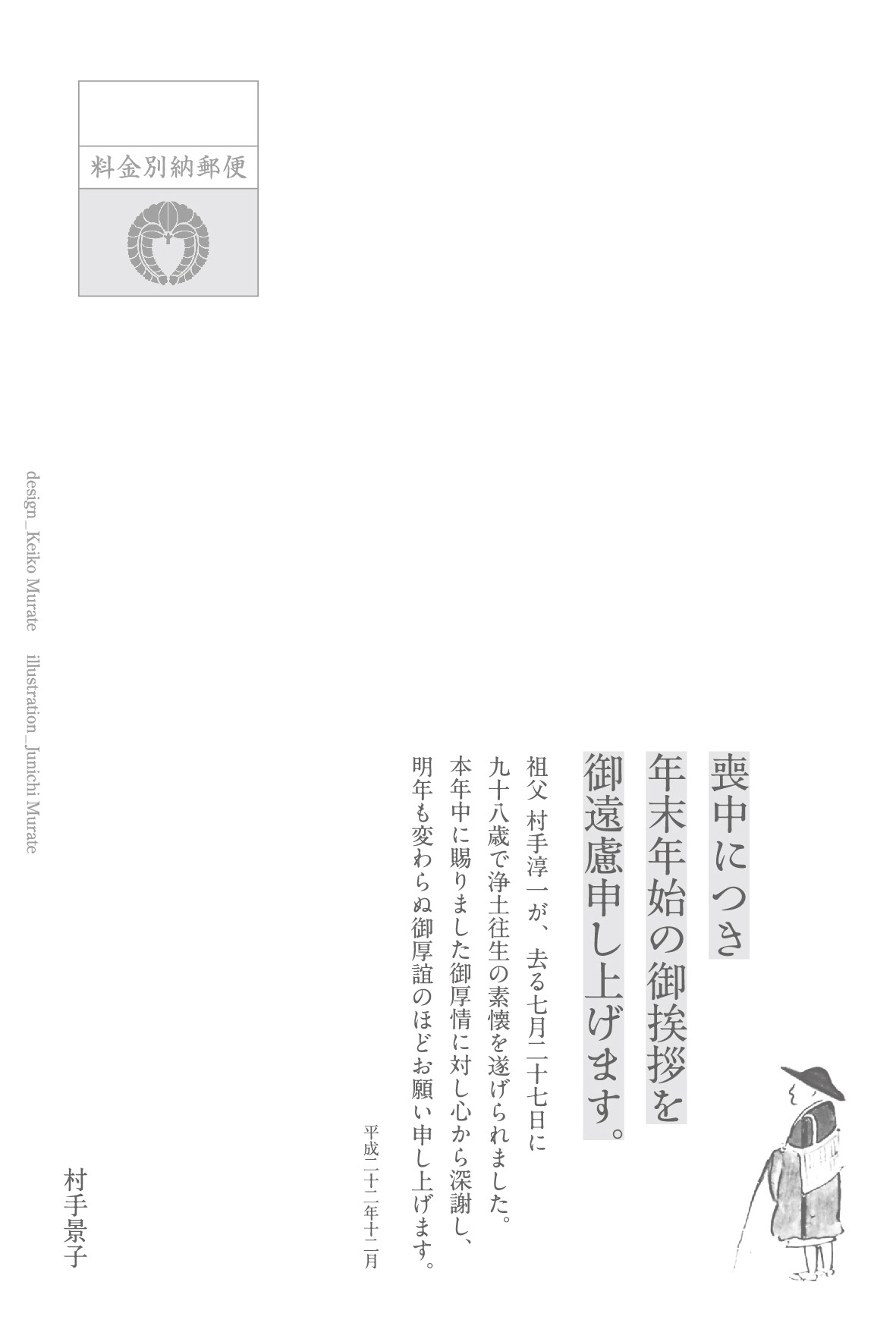 料金別納郵便

喪中につき
年末年始の御挨拶を
御遠慮申し上げます。

祖父 村手淳一が、去る七月二十七日に
九十八歳で浄土往生の素懐を遂げられました。
本年中に賜りました御厚情に対し心から深謝し、
明年も変わらぬ御厚誼のほどお願い申し上げます。

平成二十二年十二月

村手景子

design_Keiko Murate illustration_Junichi Murate